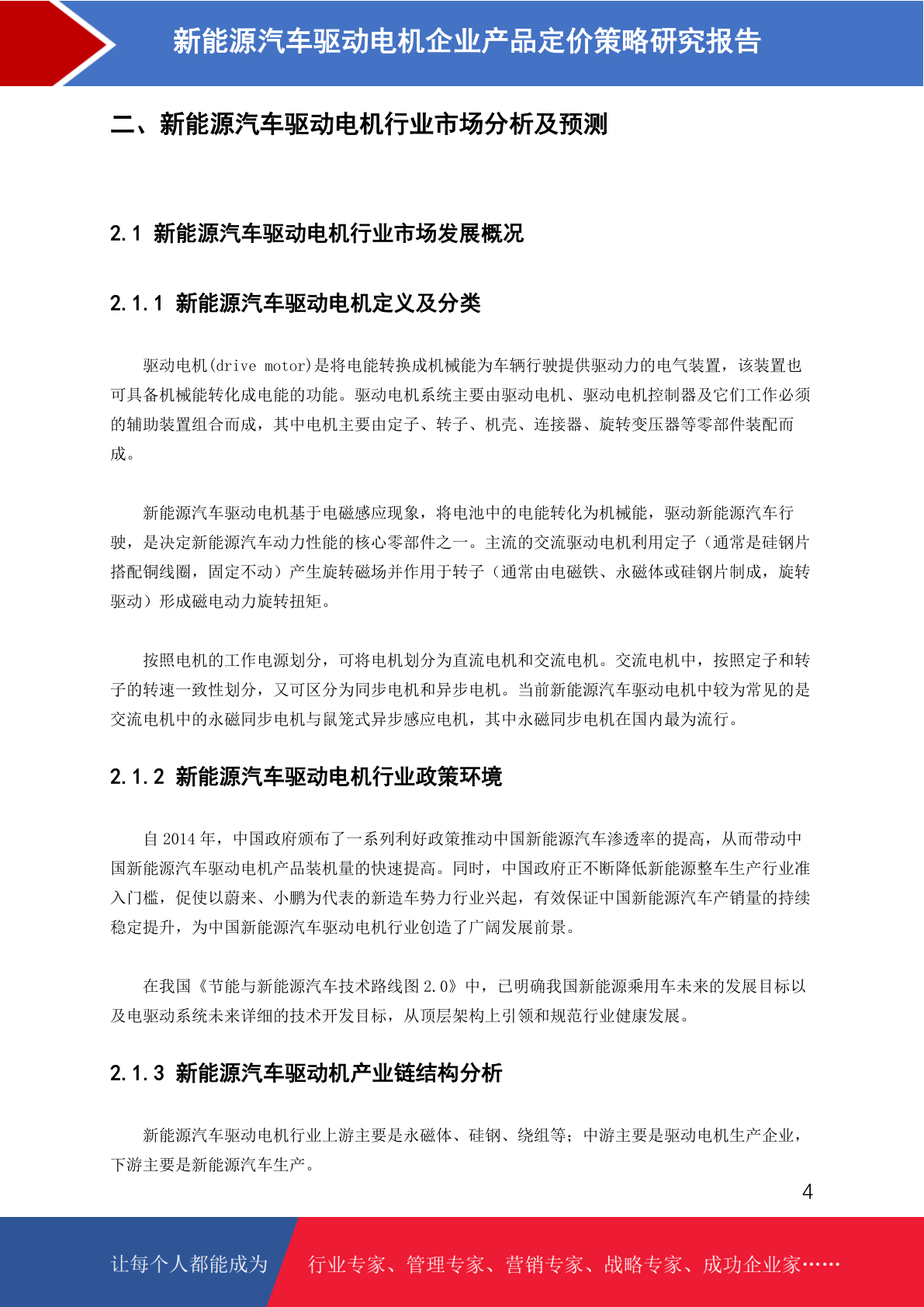 新能源汽车驱动电机企业产品定价策略研究报告

二、新能源汽车驱动电机行业市场分析及预测

2.1 新能源汽车驱动电机行业市场发展概况

2.1.1 新能源汽车驱动电机定义及分类

驱动电机(drive motor)是将电能转换成机械能为车辆行驶提供驱动力的电气装置，该装置也可具备机械能转化成电能的功能。驱动电机系统主要由驱动电机、驱动电机控制器及它们工作必须的辅助装置组合而成，其中电机主要由定子、转子、机壳、连接器、旋转变压器等零部件装配而成。

新能源汽车驱动电机基于电磁感应现象，将电池中的电能转化为机械能，驱动新能源汽车行驶，是决定新能源汽车动力性能的核心零部件之一。主流的交流驱动电机利用定子（通常是硅钢片搭配铜线圈，固定不动）产生旋转磁场并作用于转子（通常由电磁铁、永磁体或硅钢片制成，旋转驱动）形成磁电动力旋转扭矩。

按照电机的工作电源划分，可将电机划分为直流电机和交流电机。交流电机中，按照定子和转子的转速一致性划分，又可区分为同步电机和异步电机。当前新能源汽车驱动电机中较为常见的是交流电机中的永磁同步电机与鼠笼式异步感应电机，其中永磁同步电机在国内最为流行。

2.1.2 新能源汽车驱动电机行业政策环境

自 2014 年，中国政府颁布了一系列利好政策推动中国新能源汽车渗透率的提高，从而带动中国新能源汽车驱动电机产品装机量的快速提高。同时，中国政府正不断降低新能源整车生产行业准入门槛，促使以蔚来、小鹏为代表的新造车势力行业兴起，有效保证中国新能源汽车产销量的持续稳定提升，为中国新能源汽车驱动电机行业创造了广阔发展前景。

在我国《节能与新能源汽车技术路线图 2.0》中，已明确我国新能源乘用车未来的发展目标以及电驱动系统未来详细的技术开发目标，从顶层架构上引领和规范行业健康发展。

2.1.3 新能源汽车驱动机产业链结构分析

新能源汽车驱动电机行业上游主要是永磁体、硅钢、绕组等；中游主要是驱动电机生产企业，下游主要是新能源汽车生产。

4

让每个人都能成为 行业专家、管理专家、营销专家、战略专家、成功企业家……